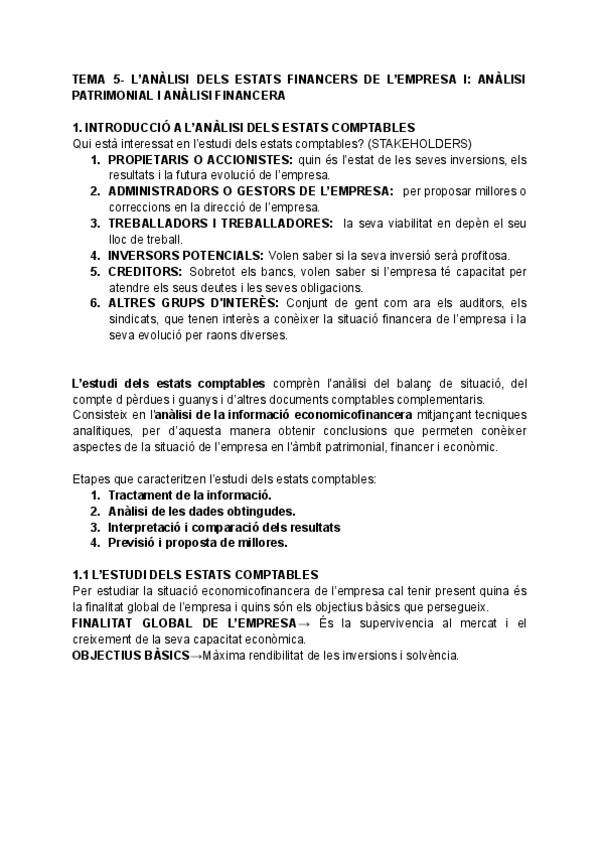 TEMA 5- L'ANÀLISI DELS ESTATS FINANCERS DE L'EMPRESA I: ANÀLISI PATRIMONIAL I ANÀLISI FINANCERA

1. INTRODUCCIÓ A L'ANÀLISI DELS ESTATS COMPTABLES
Qui està interessat en l'estudi dels estats comptables? (STAKEHOLDERS)
1. PROPIETARIS O ACCIONISTES: quin és l'estat de les seves inversions, els resultats i la futura evolució de l'empresa.
2. ADMINISTRADORS O GESTORS DE L'EMPRESA: per proposar millores o correccions en la direcció de l'empresa.
3. TREBALLADORS I TREBALLADORES: la seva viabilitat en depèn el seu lloc de treball.
4. INVERSORS POTENCIALS: Volen saber si la seva inversió serà profitosa.
5. CREDITORS: Sobretot els bancs, volen saber si l'empresa té capacitat per atendre els seus deutes i les seves obligacions.
6. ALTRES GRUPS D'INTERÈS: Conjunt de gent com ara els auditors, els sindicats, que tenen interès a conèixer la situació financera de l'empresa i la seva evolució per raons diverses.

L'estudi dels estats comptables comprèn l'anàlisi del balanç de situació, del compte d pèrdues i guanys i d'altres documents comptables complementaris.
Consisteix en l'anàlisi de la informació economicofinancera mitjançant tecniques analitiques, per d'aquesta manera obtenir conclusions que permeten conèixer aspectes de la situació de l'empresa en l'àmbit patrimonial, financer i econòmic.

Etapes que caracteritzen l'estudi dels estats comptables:
1. Tractament de la informació.
2. Anàlisi de les dades obtingudes.
3. Interpretació i comparació dels resultats
4. Previsió i proposta de millores.

1.1 L'ESTUDI DELS ESTATS COMPTABLES
Per estudiar la situació economicofinancera de l'empresa cal tenir present quina és la finalitat global de l'empresa i quins són els objectius bàsics que persegueix.
FINALITAT GLOBAL DE L'EMPRESA→ És la supervivencia al mercat i el creixement de la seva capacitat econòmica.
OBJECTIUS BÀSICS→Màxima rendibilitat de les inversions i solvència.